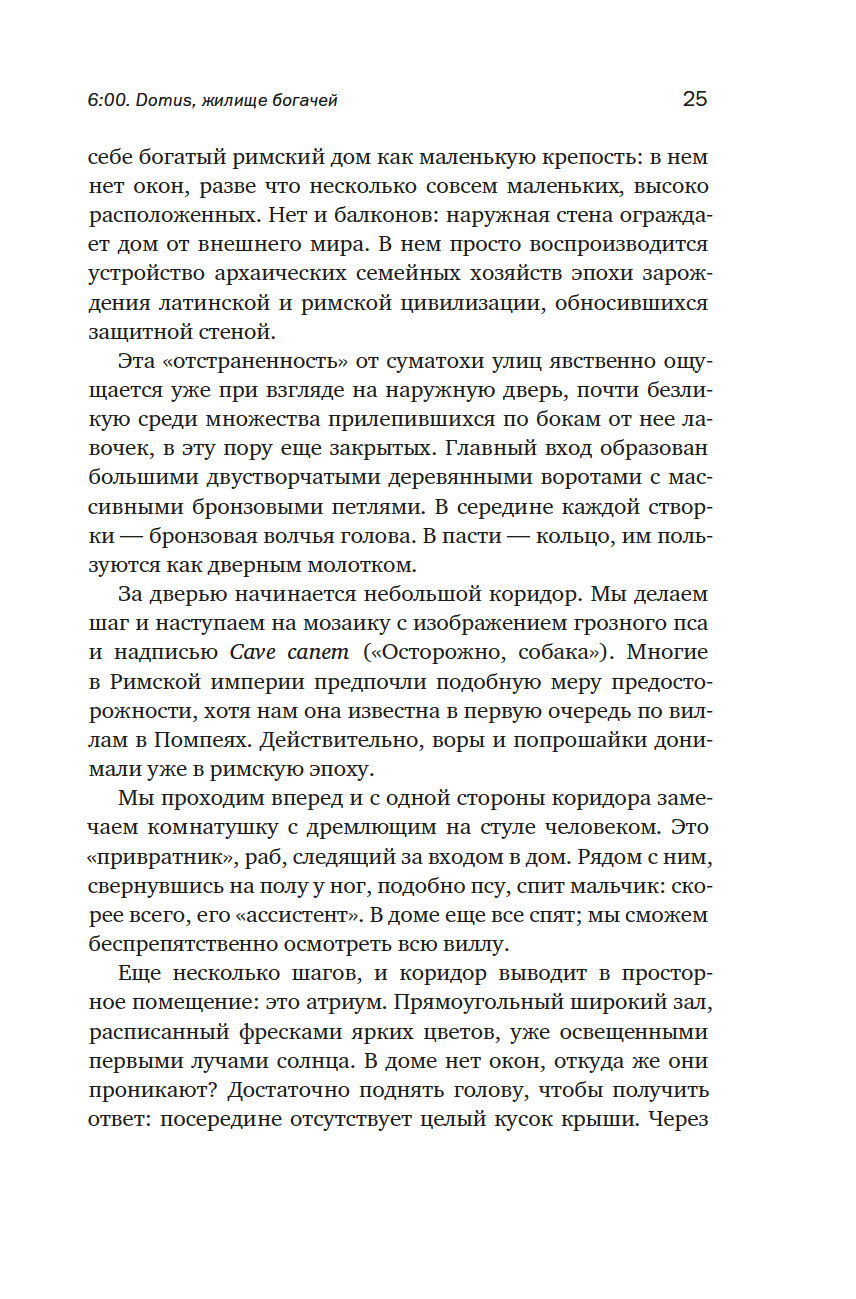 6:00. Domus, жилище богачей 25

себе богатый римский дом как маленькую крепость: в нем нет окон, разве что несколько совсем маленьких, высоко расположенных. Нет и балконов: наружная стена ограждает дом от внешнего мира. В нем просто воспроизводится устройство архаических семейных хозяйств эпохи зарождения латинской и римской цивилизации, обносившихся защитной стеной.

Эта «отстраненность» от суматохи улиц явственно ощущается уже при взгляде на наружную дверь, почти безликую среди множества прилепившихся по бокам от нее лавочек, в эту пору еще закрытых. Главный вход образован большими двустворчатыми деревянными воротами с массивными бронзовыми петлями. В середине каждой створки — бронзовая волчья голова. В пасти — кольцо, им пользуются как дверным молотком.

За дверью начинается небольшой коридор. Мы делаем шаг и наступаем на мозаику с изображением грозного пса и надписью Cave canem («Осторожно, собака»). Многие в Римской империи предпочли подобную меру предосторожности, хотя нам она известна в первую очередь по виллам в Помпеях. Действительно, воры и попрошайки донимали уже в римскую эпоху.

Мы проходим вперед и с одной стороны коридора замечаем комнатушку с дремлющим на стуле человеком. Это «привратник», раб, следящий за входом в дом. Рядом с ним, свернувшись на полу у ног, подобно псу, спит мальчик: скорее всего, его «ассистент». В доме еще все спят; мы сможем беспрепятственно осмотреть всю виллу.

Еще несколько шагов, и коридор выводит в просторное помещение: это атриум. Прямоугольный широкий зал, расписанный фресками ярких цветов, уже освещенными первыми лучами солнца. В доме нет окон, откуда же они проникают? Достаточно поднять голову, чтобы получить ответ: посередине отсутствует целый кусок крыши. Через